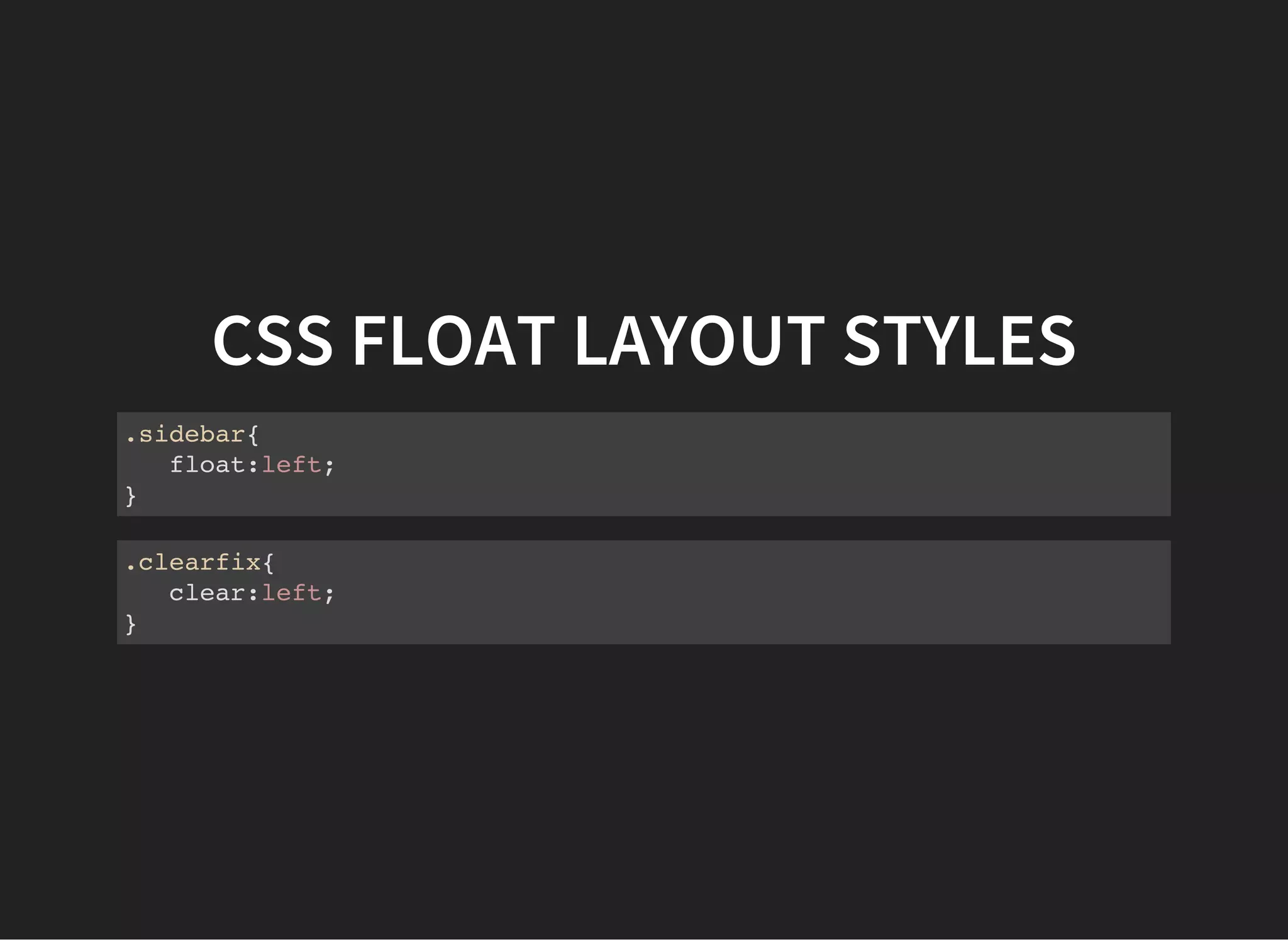 CSS FLOAT LAYOUT STYLES

.sidebar{
   float:left;
}

.clearfix{
   clear:left;
}